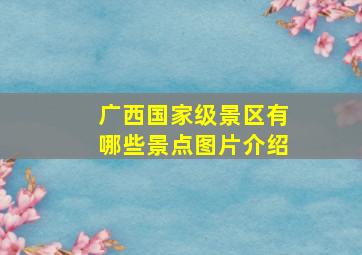 广西国家级景区有哪些景点图片介绍